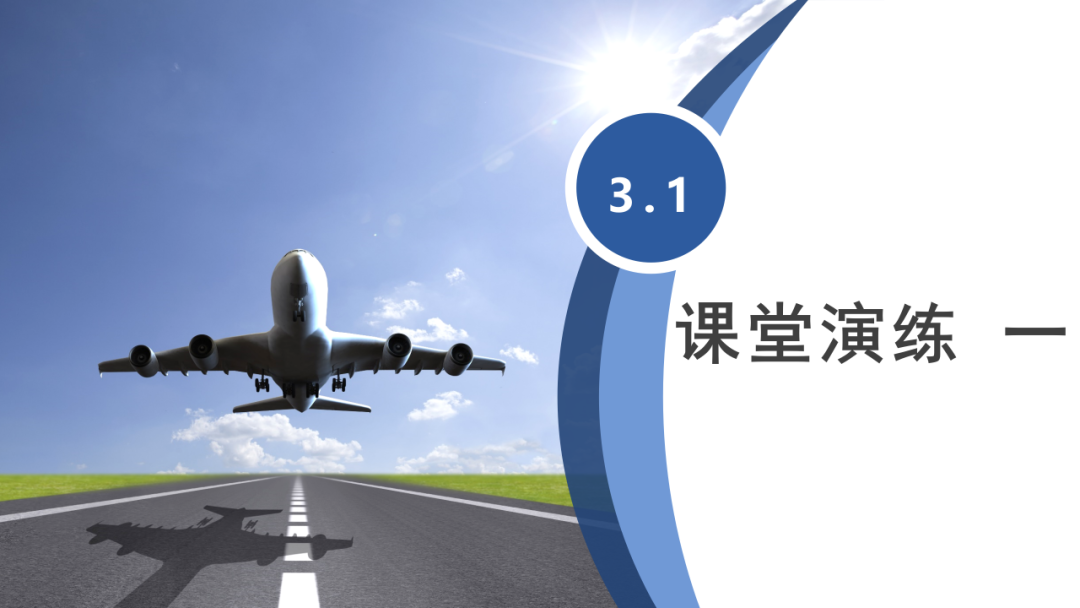 3.1

课堂演练 一